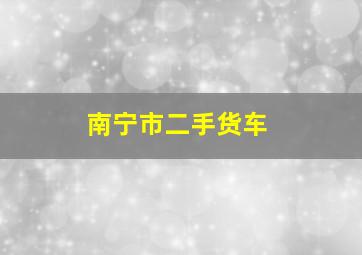 南宁市二手货车